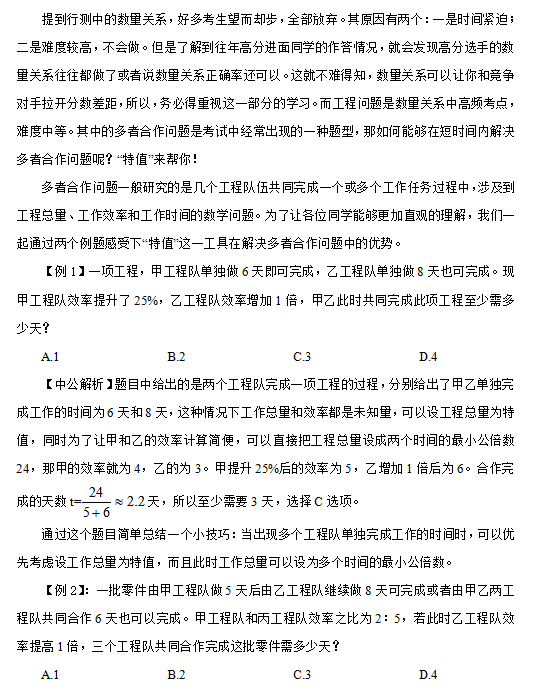 提到行测中的数量关系，好多考生望而却步，全部放弃。其原因有两个：一是时间紧迫；二是难度较高，不会做。但是了解到往年高分进面同学的作答情况，就会发现高分选手的数量关系往往都做了或者说数量关系正确率还可以。这就不难得知，数量关系可以让你和竞争对手拉开分数差距，所以，务必得重视这一部分的学习。而工程问题是数量关系中高频考点，难度中等。其中的多者合作问题是考试中经常出现的一种题型，那如何能够在短时间内解决多者合作问题呢？“特值”来帮你！

多者合作问题一般研究的是几个工程队伍共同完成一个或多个工作任务过程中，涉及到工程总量、工作效率和工作时间的数学问题。为了让各位同学能够更加直观的理解，我们一起通过两个例题感受下“特值”这一工具在解决多者合作问题中的优势。

【例 1】一项工程，甲工程队单独做 6 天即可完成，乙工程队单独做 8 天也可完成。现甲工程队效率提升了 25%，乙工程队效率增加 1 倍，甲乙此时共同完成此项工程至少需多少天？

A.1　　B.2　　C.3　　D.4

【中公解析】题目中给出的是两个工程队完成一项工程的过程，分别给出了甲乙单独完成工作的时间为 6 天和 8 天，这种情况下工作总量和效率都是未知量，可以设工程总量为特值，同时为了让甲和乙的效率计算简便，可以直接把工程总量设成两个时间的最小公倍数 24，那甲的效率就为 4，乙的为 3。甲提升 25%后的效率为 5，乙增加 1 倍后为 6。合作完成的天数 $t=\frac{24}{5+6}\approx 2.2$ 天，所以至少需要 3 天，选择 C 选项。

通过这个题目简单总结一个小技巧：当出现多个工程队单独完成工作的时间时，可以优先考虑设工作总量为特值，而且此时工作总量可以设为多个时间的最小公倍数。

【例 2】：一批零件由甲工程队做 5 天后由乙工程队继续做 8 天可完成或者由甲乙两工程队共同合作 6 天也可以完成。甲工程队和丙工程队效率之比为 2：5，若此时乙工程队效率提高 1 倍，三个工程队共同合作完成这批零件需多少天？

A.1　　B.2　　C.3　　D.4